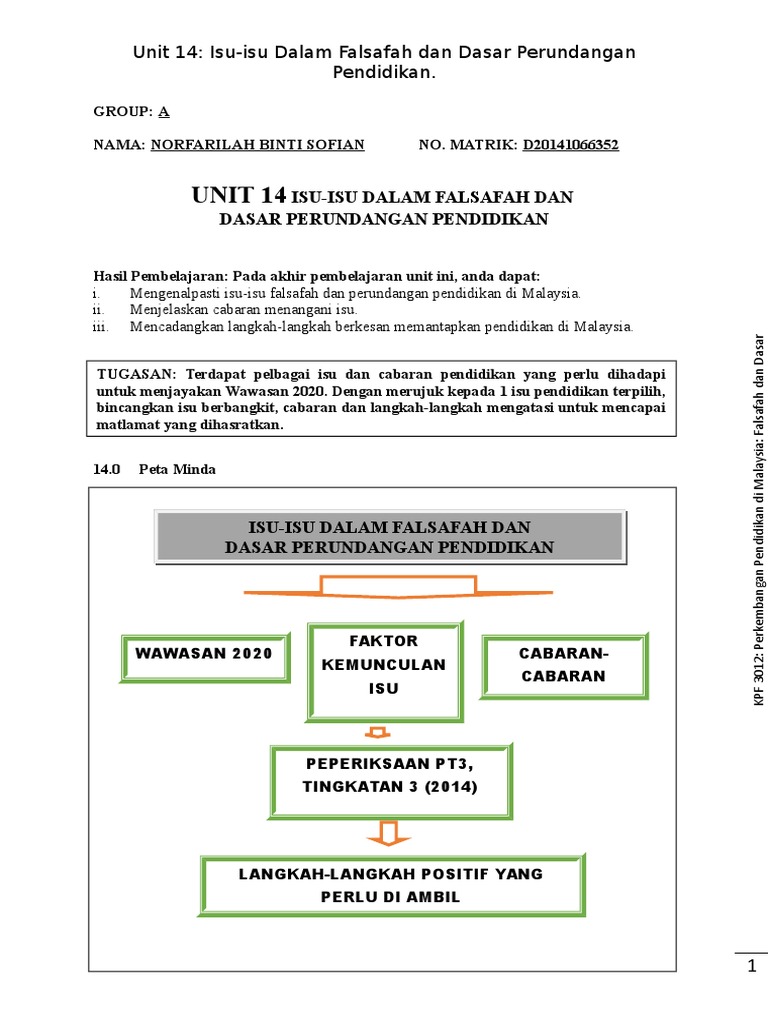 Unit 14: Isu-isu Dalam Falsafah dan Dasar Perundangan Pendidikan.

GROUP: A

NAMA: NORFARILAH BINTI SOFIAN NO. MATRIK: D20141066352

UNIT 14 ISU-ISU DALAM FALSAFAH DAN DASAR PERUNDANGAN PENDIDIKAN

Hasil Pembelajaran: Pada akhir pembelajaran unit ini, anda dapat:
i. Mengenalpasti isu-isu falsafah dan perundangan pendidikan di Malaysia.
ii. Menjelaskan cabaran menangani isu.
iii. Mencadangkan langkah-langkah berkesan memantapkan pendidikan di Malaysia.

TUGASAN: Terdapat pelbagai isu dan cabaran pendidikan yang perlu dihadapi untuk menjayakan Wawasan 2020. Dengan merujuk kepada 1 isu pendidikan terpilih, bincangkan isu berbangkit, cabaran dan langkah-langkah mengatasi untuk mencapai matlamat yang dihasratkan.

14.0 Peta Minda

ISU-ISU DALAM FALSAFAH DAN DASAR PERUNDANGAN PENDIDIKAN

WAWASAN 2020

FAKTOR KEMUNCULAN ISU

CABARAN-CABARAN

PEPERIKSAAN PT3, TINGKATAN 3 (2014)

LANGKAH-LANGKAH POSITIF YANG PERLU DI AMBIL

KPF 3012: Perkembangan Pendidikan di Malaysia: Falsafah dan Dasar

1